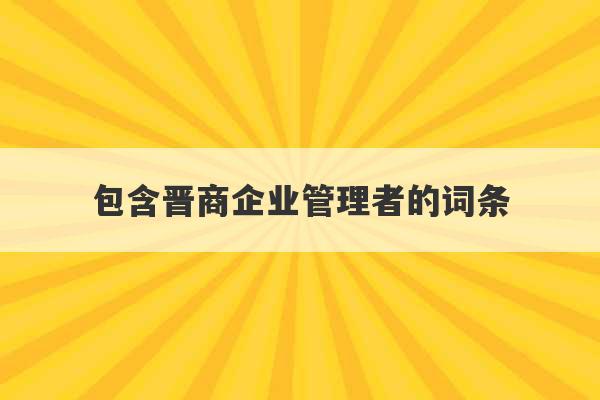 包含晋商企业管理者的词条